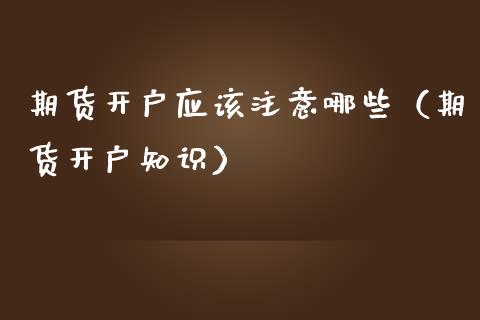 期货开户应该注意哪些（期货开户知识）